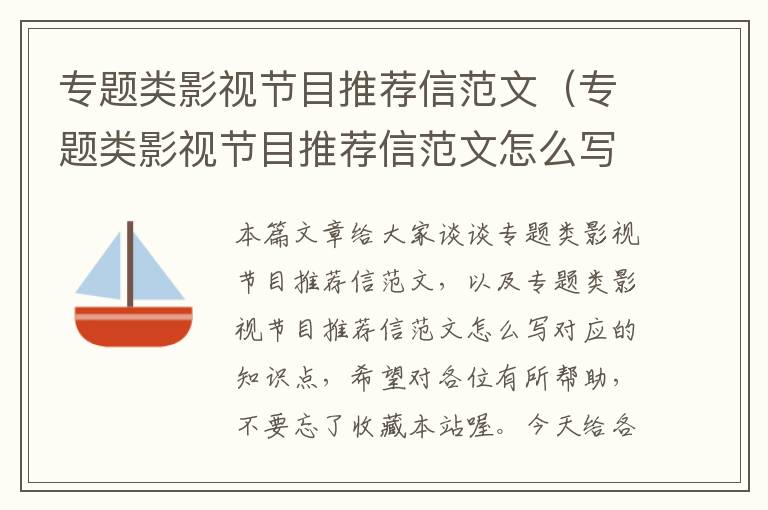 专题类影视节目推荐信范文（专题类影视节目推荐信范文怎么写

本篇文章给大家谈谈专题类影视节目推荐信范文，以及专题类影视节目推荐信范文怎么写对应的知识点，希望对各位有所帮助，不要忘了收藏本站喔。今天给各